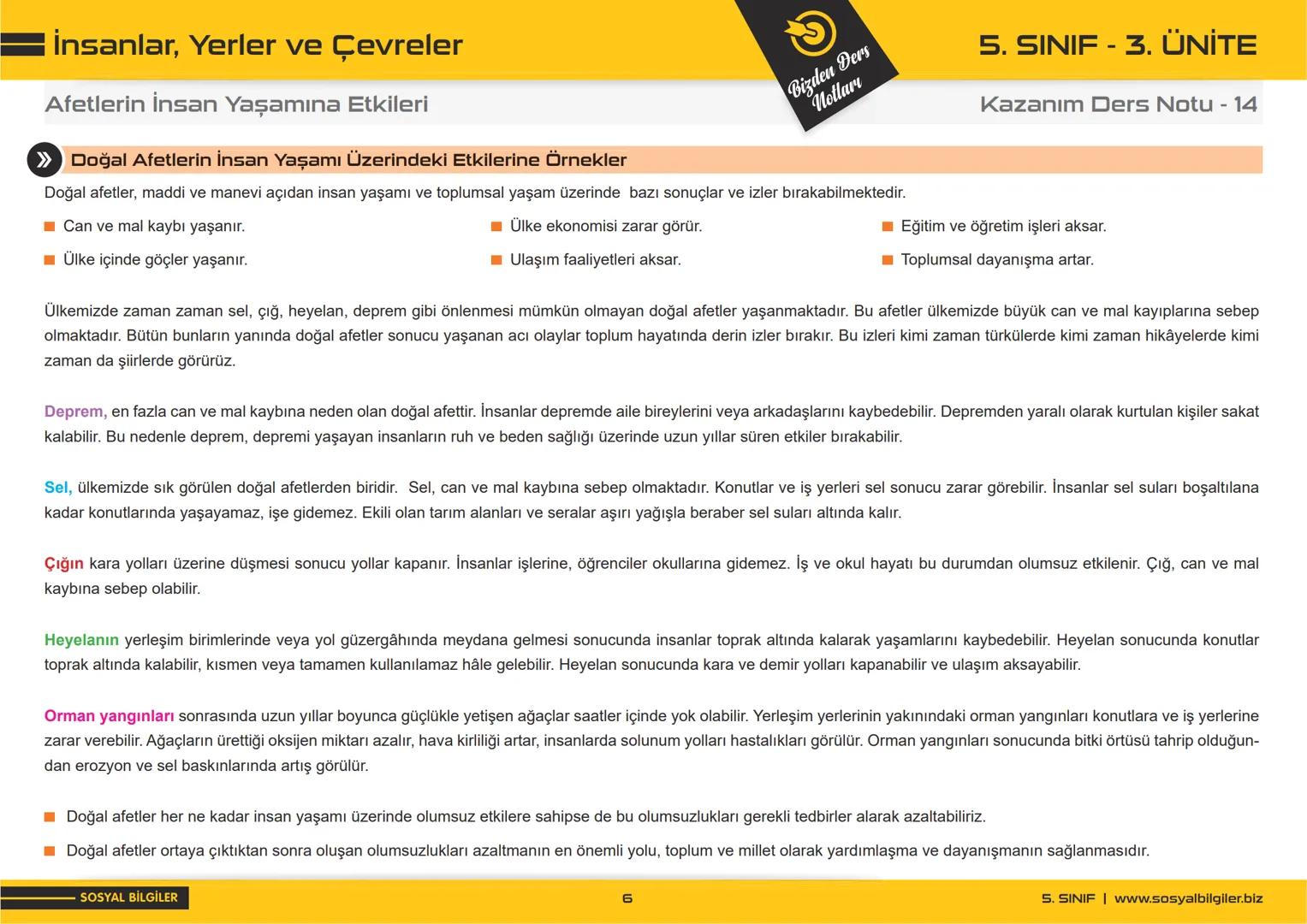 İnsanlar, Yerler ve Çevreler

Bizden Ders Notları

5. SINIF - 3. ÜNİTE

Afetlerin İnsan Yaşamına Etkileri

Kazanım Ders Notu - 14

Doğal Afetlerin İnsan Yaşamı Üzerindeki Etkilerine Örnekler

Doğal afetler, maddi ve manevi açıdan insan yaşamı ve toplumsal yaşam üzerinde bazı sonuçlar ve izler bırakabilmektedir.

Can ve mal kaybı yaşanır.

Ülke içinde göçler yaşanır.

Ülke ekonomisi zarar görür.

Ulaşım faaliyetleri aksar.

Eğitim ve öğretim işleri aksar.

Toplumsal dayanışma artar.

Ülkemizde zaman zaman sel, çığ, heyelan, deprem gibi önlenmesi mümkün olmayan doğal afetler yaşanmaktadır. Bu afetler ülkemizde büyük can ve mal kayıplarına sebep olmaktadır. Bütün bunların yanında doğal afetler sonucu yaşanan acı olaylar toplum hayatında derin izler bırakır. Bu izleri kimi zaman türkülerde kimi zaman hikâyelerde kimi zaman da şiirlerde görürüz.

Deprem, en fazla can ve mal kaybına neden olan doğal afettir. İnsanlar depremde aile bireylerini veya arkadaşlarını kaybedebilir. Depremden yaralı olarak kurtulan kişiler sakat kalabilir. Bu nedenle deprem, depremi yaşayan insanların ruh ve beden sağlığı üzerinde uzun yıllar süren etkiler bırakabilir.

Sel, ülkemizde sık görülen doğal afetlerden biridir. Sel, can ve mal kaybına sebep olmaktadır. Konutlar ve iş yerleri sel sonucu zarar görebilir. İnsanlar sel suları boşaltılana kadar konutlarında yaşayamaz, işe gidemez. Ekili olan tarım alanları ve seralar aşırı yağışla beraber sel suları altında kalır.

Çığın kara yolları üzerine düşmesi sonucu yollar kapanır. İnsanlar işlerine, öğrenciler okullarına gidemez. İş ve okul hayatı bu durumdan olumsuz etkilenir. Çığ, can ve mal kaybına sebep olabilir.

Heyelanın yerleşim birimlerinde veya yol güzergâhında meydana gelmesi sonucunda insanlar toprak altında kalarak yaşamlarını kaybedebilir. Heyelan sonucunda konutlar toprak altında kalabilir, kısmen veya tamamen kullanılamaz hâle gelebilir. Heyelan sonucunda kara ve demir yolları kapanabilir ve ulaşım aksayabilir.

Orman yangınları sonrasında uzun yıllar boyunca güçlükle yetişen ağaçlar saatler içinde yok olabilir. Yerleşim yerlerinin yakınındaki orman yangınları konutlara ve iş yerlerine zarar verebilir. Ağaçların ürettiği oksijen miktarı azalır, hava kirliliği artar, insanlarda solunum yolları hastalıkları görülür. Orman yangınları sonucunda bitki örtüsü tahrip olduğundan erozyon ve sel baskınlarında artış görülür.

Doğal afetler her ne kadar insan yaşamı üzerinde olumsuz etkilere sahipse de bu olumsuzlukları gerekli tedbirler alarak azaltabiliriz.

Doğal afetler ortaya çıktıktan sonra oluşan olumsuzlukları azaltmanın en önemli yolu, toplum ve millet olarak yardımlaşma ve dayanışmanın sağlanmasıdır.

SOSYAL BİLGİLER

6

5. SINIF | www.sosyalbilgiler.biz